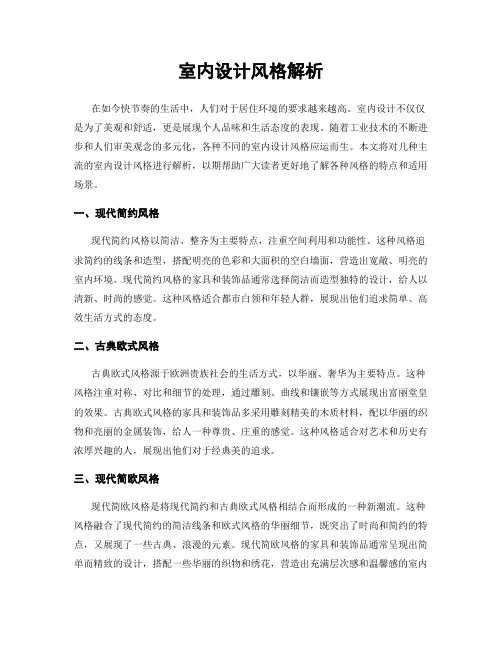 室内设计风格解析

在如今快节奏的生活中，人们对于居住环境的要求越来越高。室内设计不仅仅是为了美观和舒适，更是展现个人品味和生活态度的表现。随着工业技术的不断进步和人们审美观念的多元化，各种不同的室内设计风格应运而生。本文将对几种主流的室内设计风格进行解析，以期帮助广大读者更好地了解各种风格的特点和适用场景。

一、现代简约风格

现代简约风格以简洁、整齐为主要特点，注重空间利用和功能性。这种风格追求简约的线条和造型，搭配明亮的色彩和大面积的空白墙面，营造出宽敞、明亮的室内环境。现代简约风格的家具和装饰品通常选择简洁而造型独特的设计，给人以清新、时尚的感觉。这种风格适合都市白领和年轻人群，展现出他们追求简单、高效生活方式的态度。

二、古典欧式风格

古典欧式风格源于欧洲贵族社会的生活方式，以华丽、奢华为主要特点。这种风格注重对称、对比和细节的处理，通过雕刻、曲线和镶嵌等方式展现出富丽堂皇的效果。古典欧式风格的家具和装饰品多采用雕刻精美的木质材料，配以华丽的织物和亮丽的金属装饰，给人一种尊贵、庄重的感觉。这种风格适合对艺术和历史有浓厚兴趣的人，展现出他们对于经典美的追求。

三、现代简欧风格

现代简欧风格是将现代简约和古典欧式风格相结合而形成的一种新潮流。这种风格融合了现代简约的简洁线条和欧式风格的华丽细节，既突出了时尚和简约的特点，又展现了一些古典、浪漫的元素。现代简欧风格的家具和装饰品通常呈现出简单而精致的设计，搭配一些华丽的织物和绣花，营造出充满层次感和温馨感的室内